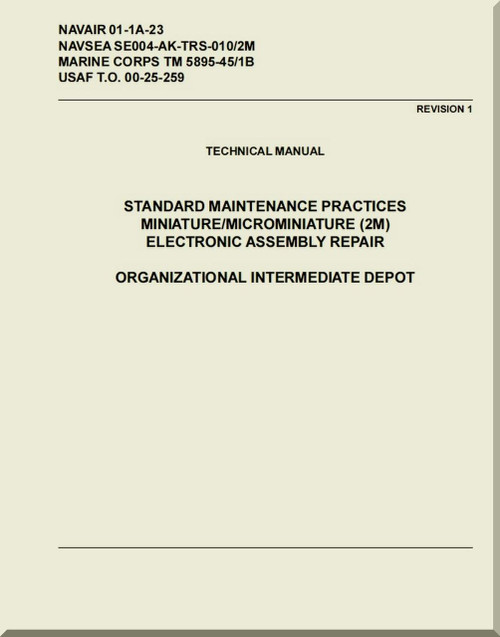 NAVAIR 01-1A-23
NAVSEA SE004-AK-TRS-010/2M
MARINE CORPS TM 5895-45/1B
USAF T.O. 00-25-259

REVISION 1

TECHNICAL MANUAL

STANDARD MAINTENANCE PRACTICES
MINIATURE/MICROMINIATURE (2M)
ELECTRONIC ASSEMBLY REPAIR

ORGANIZATIONAL INTERMEDIATE DEPOT